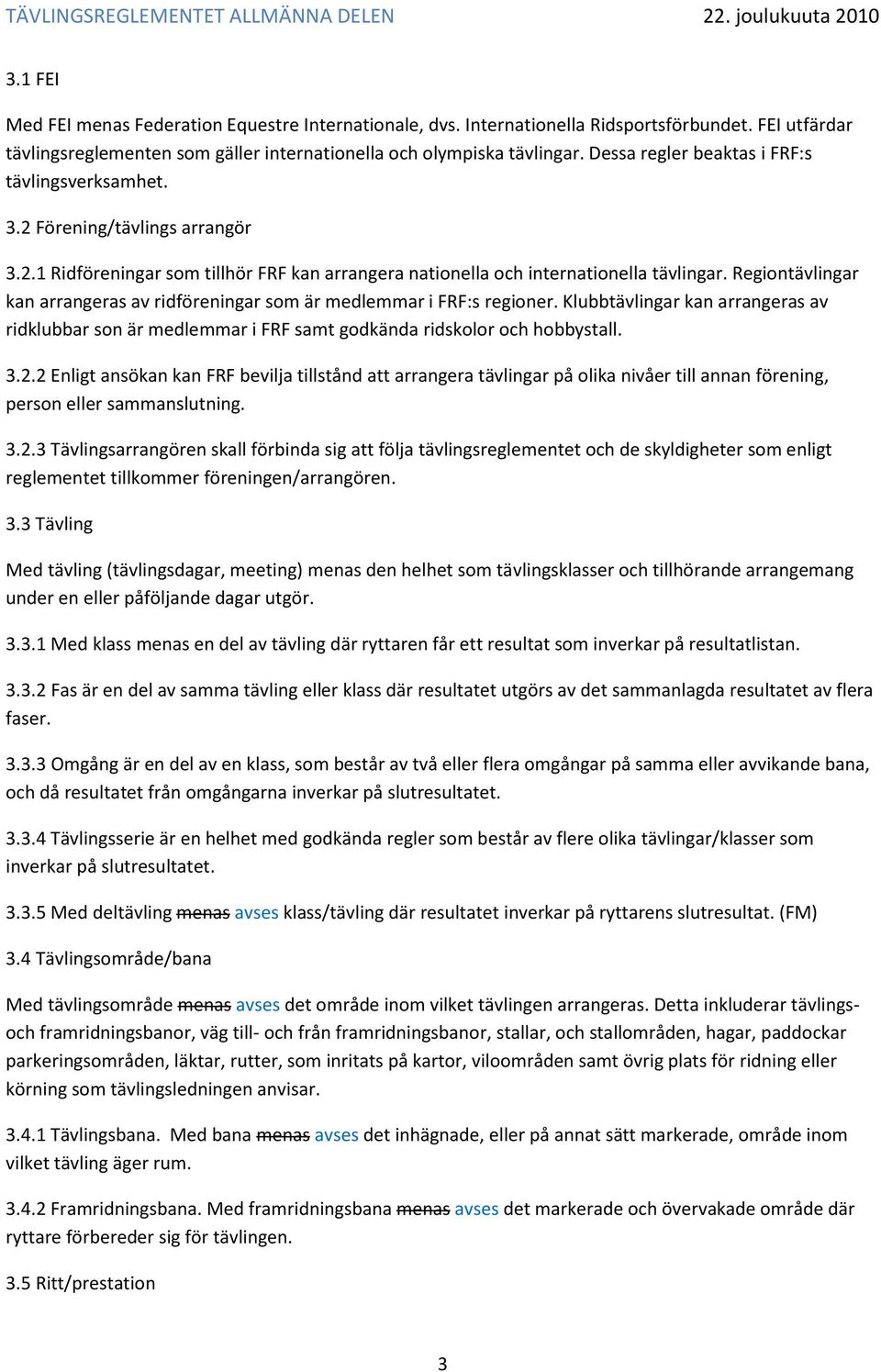 TÄVLINGSREGLEMENTET ALLMÄNNA DELEN 22. joulukuuta 2010

3.1 FEI

Med FEI menas Federation Equestre Internationale, dvs. Internationella Ridsportsförbundet. FEI utfärdar tävlingsreglementen som gäller internationella och olympiska tävlingar. Dessa regler beaktas i FRF:s tävlingsverksamhet.

3.2 Förening/tävlings arrangör

3.2.1 Ridföreningar som tillhör FRF kan arrangera nationella och internationella tävlingar. Regiontävlingar kan arrangeras av ridföreningar som är medlemmar i FRF:s regioner. Klubbtävlingar kan arrangeras av ridklubbar son är medlemmar i FRF samt godkända ridskolor och hobbystall.

3.2.2 Enligt ansökan kan FRF bevilja tillstånd att arrangera tävlingar på olika nivåer till annan förening, person eller sammanslutning.

3.2.3 Tävlingsarrangören skall förbinda sig att följa tävlingsreglementet och de skyldigheter som enligt reglementet tillkommer föreningen/arrangören.

3.3 Tävling

Med tävling (tävlingsdagar, meeting) menas den helhet som tävlingsklasser och tillhörande arrangemang under en eller påföljande dagar utgör.

3.3.1 Med klass menas en del av tävling där ryttaren får ett resultat som inverkar på resultatlistan.

3.3.2 Fas är en del av samma tävling eller klass där resultatet utgörs av det sammanlagda resultatet av flera faser.

3.3.3 Omgång är en del av en klass, som består av två eller flera omgångar på samma eller avvikande bana, och då resultatet från omgångarna inverkar på slutresultatet.

3.3.4 Tävlingsserie är en helhet med godkända regler som består av flere olika tävlingar/klasser som inverkar på slutresultatet.

3.3.5 Med deltävling menas avses klass/tävling där resultatet inverkar på ryttarens slutresultat. (FM)

3.4 Tävlingsområde/bana

Med tävlingsområde menas avses det område inom vilket tävlingen arrangeras. Detta inkluderar tävlings- och framridningsbanor, väg till- och från framridningsbanor, stallar, och stallområden, hagar, paddockar parkeringsområden, läktar, rutter, som inritats på kartor, viloområden samt övrig plats för ridning eller körning som tävlingsledningen anvisar.

3.4.1 Tävlingsbana. Med bana menas avses det inhägnade, eller på annat sätt markerade, område inom vilket tävling äger rum.

3.4.2 Framridningsbana. Med framridningsbana menas avses det markerade och övervakade område där ryttare förbereder sig för tävlingen.

3.5 Ritt/prestation

3